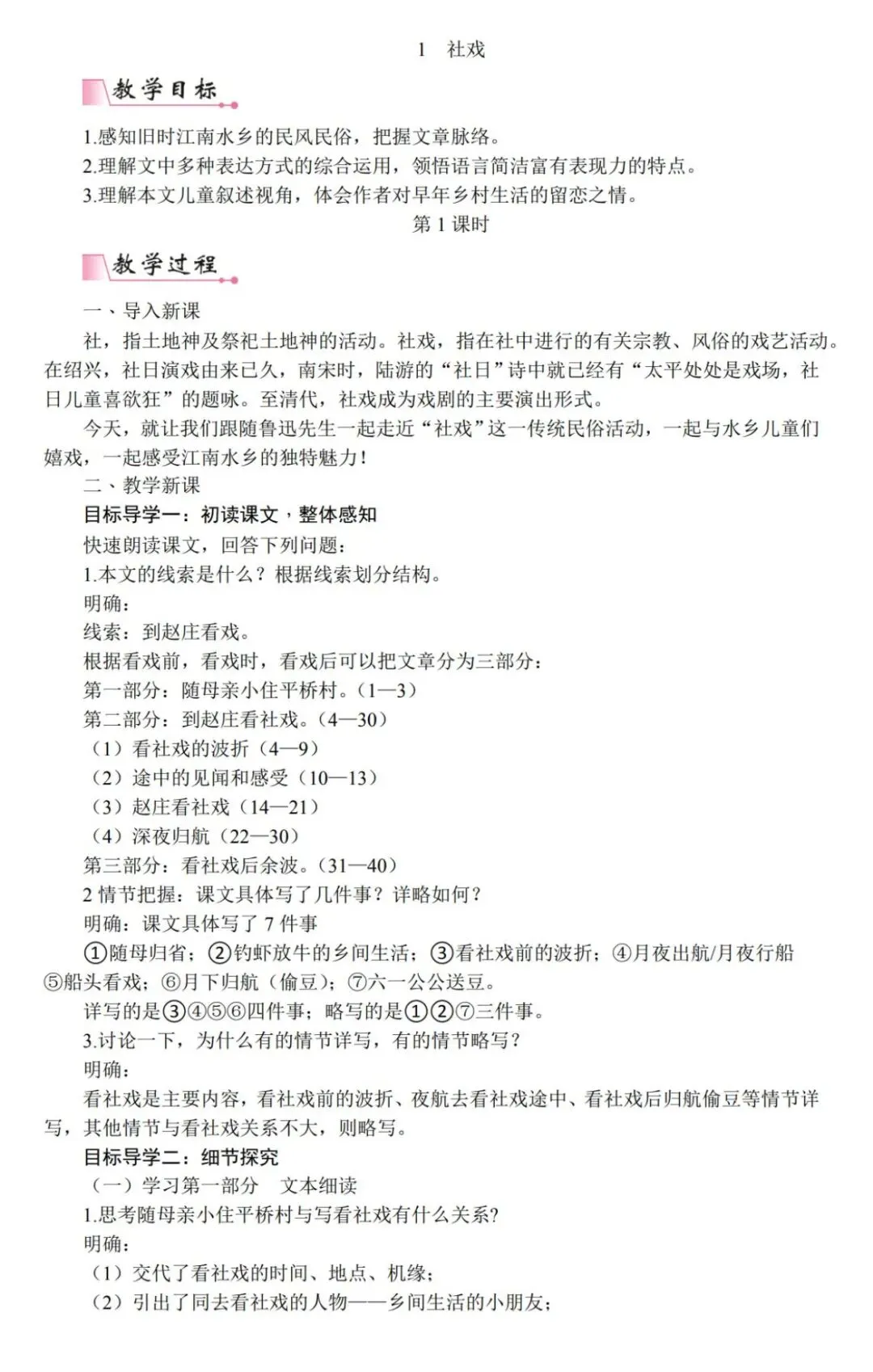 1　社戏

教学目标

1.感知旧时江南水乡的民风民俗，把握文章脉络。
2.理解文中多种表达方式的综合运用，领悟语言简洁富有表现力的特点。
3.理解本文儿童叙述视角，体会作者对早年乡村生活的留恋之情。

第 1 课时

教学过程

一、导入新课

社，指土地神及祭祀土地神的活动。社戏，指在社中进行的有关宗教、风俗的戏艺活动。在绍兴，社日演戏由来已久，南宋时，陆游的“社日”诗中就已经有“太平处处是戏场，社日儿童喜欲狂”的题咏。至清代，社戏成为戏剧的主要演出形式。

今天，就让我们跟随鲁迅先生一起走近“社戏”这一传统民俗活动，一起与水乡儿童们嬉戏，一起感受江南水乡的独特魅力！

二、教学新课

目标导学一：初读课文，整体感知

快速朗读课文，回答下列问题：

1.本文的线索是什么？根据线索划分结构。

明确：

线索：到赵庄看戏。

根据看戏前，看戏时，看戏后可以把文章分为三部分：

第一部分：随母亲小住平桥村。（1—3）

第二部分：到赵庄看社戏。（4—30）

（1）看社戏的波折（4—9）

（2）途中的见闻和感受（10—13）

（3）赵庄看社戏（14—21）

（4）深夜归航（22—30）

第三部分：看社戏后余波。（31—40）

2 情节把握：课文具体写了几件事？详略如何？

明确：课文具体写了 7 件事

①随母归省；②钓虾放牛的乡间生活；③看社戏前的波折；④月夜出航/月夜行船⑤船头看戏；⑥月下归航（偷豆）；⑦六一公公送豆。

详写的是③④⑤⑥四件事；略写的是①②⑦三件事。

3.讨论一下，为什么有的情节详写，有的情节略写？

明确：

看社戏是主要内容，看社戏前的波折、夜航去看社戏途中、看社戏后归航偷豆等情节详写，其他情节与看社戏关系不大，则略写。

目标导学二：细节探究

（一）学习第一部分　文本细读

1.思考随母亲小住平桥村与写看社戏有什么关系?

明确：

（1）交代了看社戏的时间、地点、机缘；

（2）引出了同去看社戏的人物——乡间生活的小朋友；